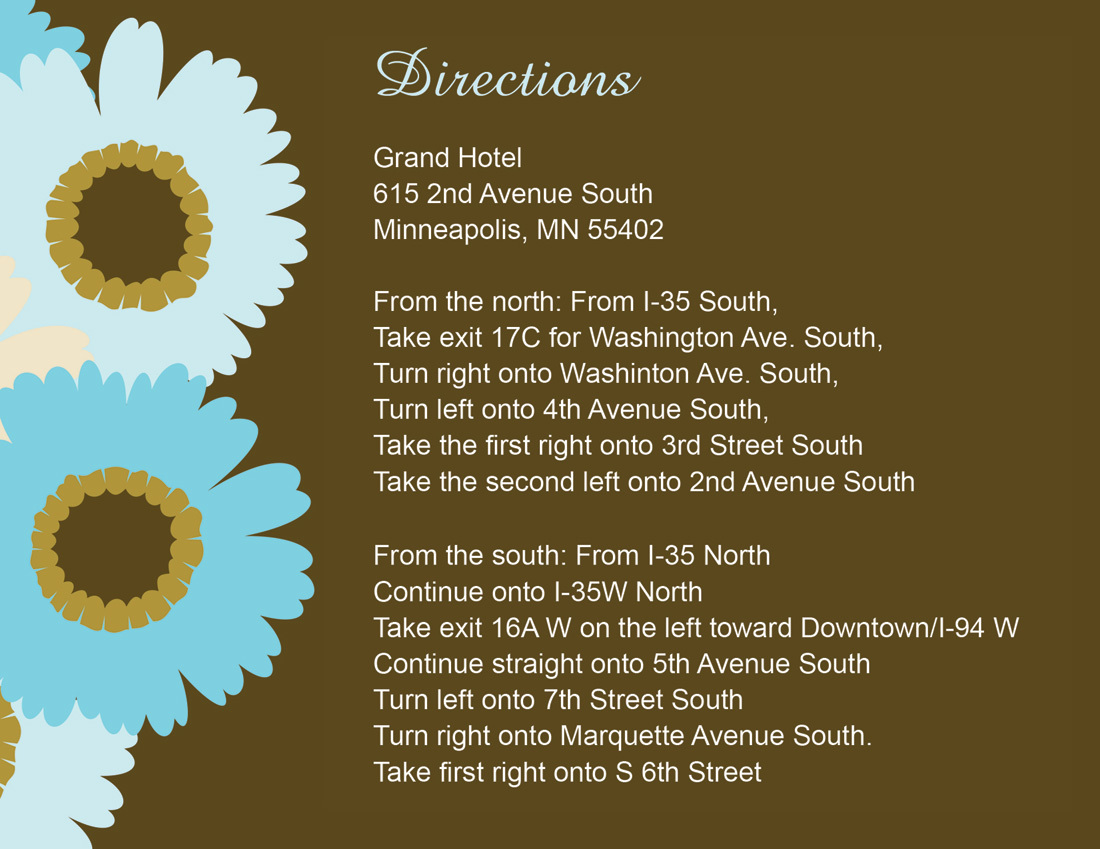 Directions

Grand Hotel
615 2nd Avenue South
Minneapolis, MN 55402

From the north: From I-35 South,
Take exit 17C for Washington Ave. South,
Turn right onto Washinton Ave. South,
Turn left onto 4th Avenue South,
Take the first right onto 3rd Street South
Take the second left onto 2nd Avenue South

From the south: From I-35 North
Continue onto I-35W North
Take exit 16A W on the left toward Downtown/I-94 W
Continue straight onto 5th Avenue South
Turn left onto 7th Street South
Turn right onto Marquette Avenue South.
Take first right onto S 6th Street